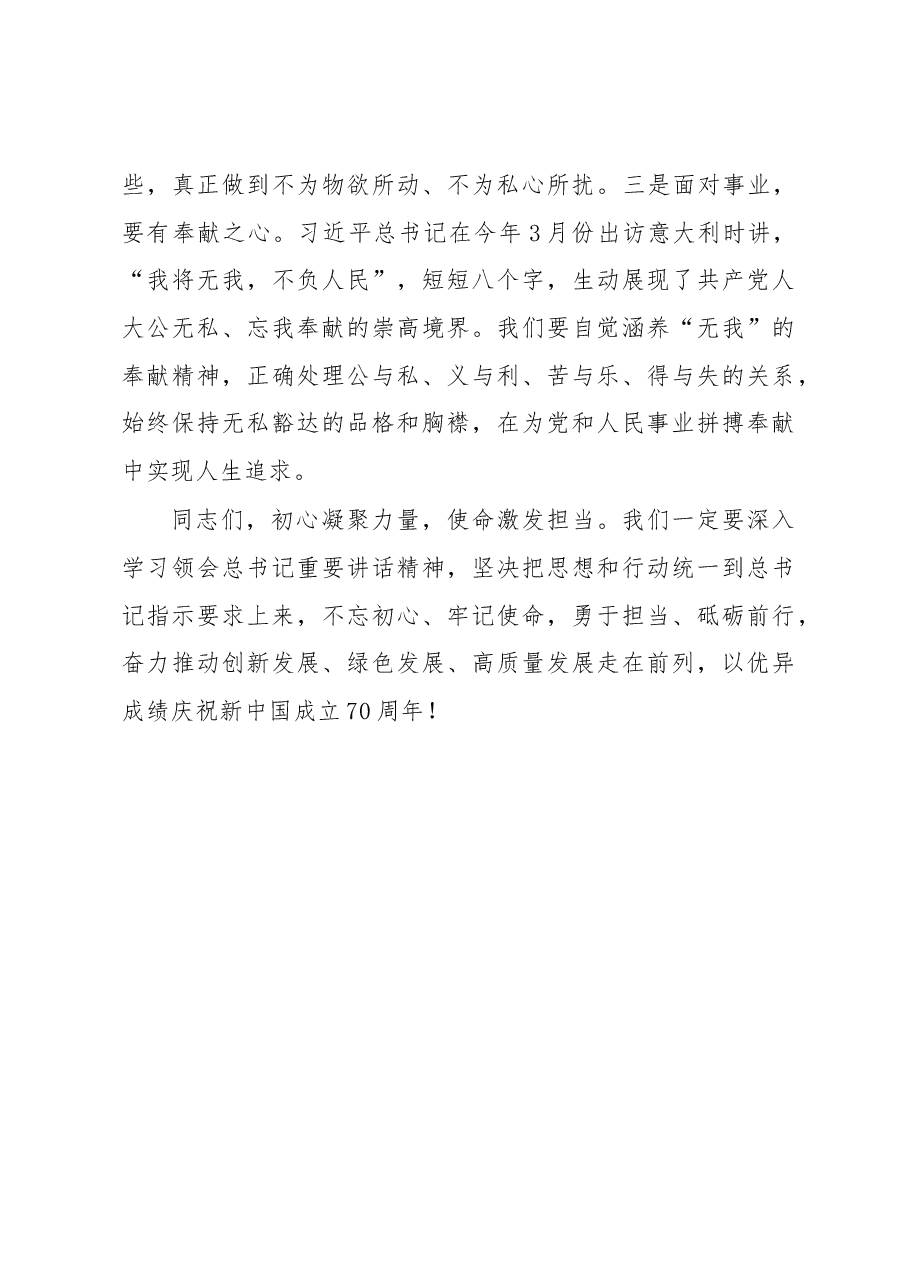 些，真正做到不为物欲所动、不为私心所扰。三是面对事业，要有奉献之心。习近平总书记在今年3月份出访意大利时讲，“我将无我，不负人民”，短短八个字，生动展现了共产党人大公无私、忘我奉献的崇高境界。我们要自觉涵养“无我”的奉献精神，正确处理公与私、义与利、苦与乐、得与失的关系，始终保持无私豁达的品格和胸襟，在为党和人民事业拼搏奉献中实现人生追求。

同志们，初心凝聚力量，使命激发担当。我们一定要深入学习领会总书记重要讲话精神，坚决把思想和行动统一到总书记指示要求上来，不忘初心、牢记使命，勇于担当、砥砺前行，奋力推动创新发展、绿色发展、高质量发展走在前列，以优异成绩庆祝新中国成立70周年！